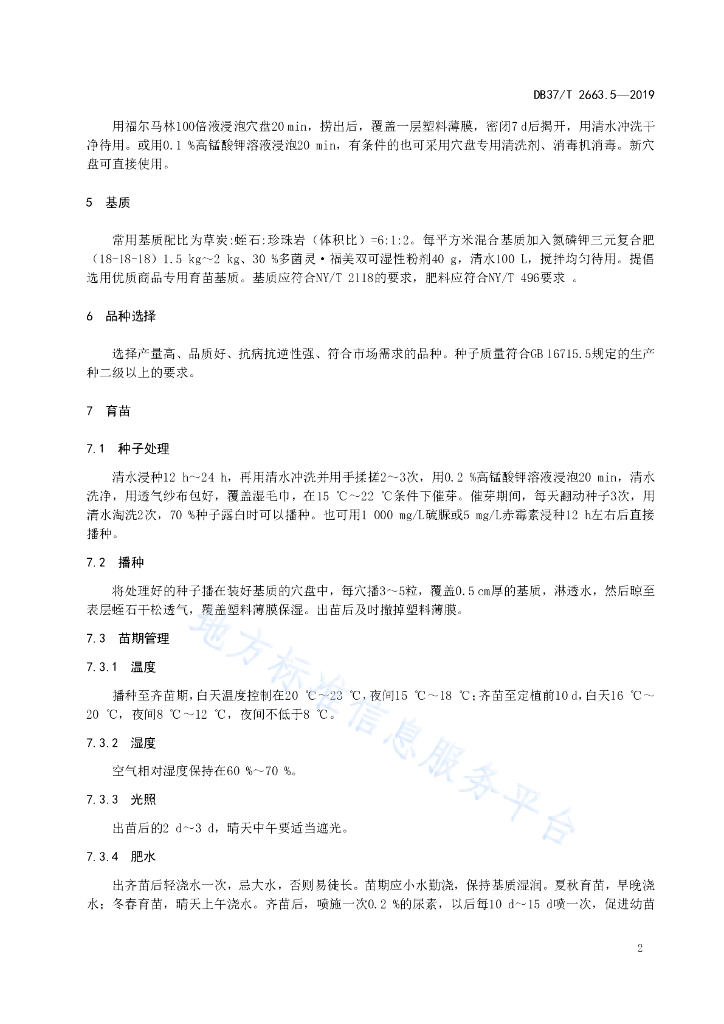 DB37/T 2663.5—2019

用福尔马林100倍液浸泡穴盘20 min，捞出后，覆盖一层塑料薄膜，密闭7 d后揭开，用清水冲洗干净待用。或用0.1 %高锰酸钾溶液浸泡20 min，有条件的也可采用穴盘专用清洗剂、消毒机消毒。新穴盘可直接使用。

5 基质

常用基质配比为草炭:蛭石:珍珠岩（体积比）=6:1:2。每平方米混合基质加入氮磷钾三元复合肥（18-18-18）1.5 kg~2 kg、30 %多菌灵·福美双可湿性粉剂40 g，清水100 L，搅拌均匀待用。提倡选用优质商品专用育苗基质。基质应符合NY/T 2118的要求，肥料应符合NY/T 496要求 。

6 品种选择

选择产量高、品质好、抗病抗逆性强、符合市场需求的品种。种子质量符合GB 16715.5规定的生产种二级以上的要求。

7 育苗

7.1 种子处理

清水浸种12 h~24 h，再用清水冲洗并用手揉搓2~3次，用0.2 %高锰酸钾溶液浸泡20 min，清水洗净，用透气纱布包好，覆盖湿毛巾，在15 ℃~22 ℃条件下催芽。催芽期间，每天翻动种子3次，用清水淘洗2次，70 %种子露白时可以播种。也可用1 000 mg/L硫脲或5 mg/L赤霉素浸种12 h左右后直接播种。

7.2 播种

将处理好的种子播在装好基质的穴盘中，每穴播3~5粒，覆盖0.5 cm厚的基质，淋透水，然后晾至表层蛭石干松透气，覆盖塑料薄膜保湿。出苗后及时撤掉塑料薄膜。

7.3 苗期管理

7.3.1 温度

播种至齐苗期，白天温度控制在20 ℃~23 ℃，夜间15 ℃~18 ℃；齐苗至定植前10 d，白天16 ℃~20 ℃，夜间8 ℃~12 ℃，夜间不低于8 ℃。

7.3.2 湿度

空气相对湿度保持在60 %~70 %。

7.3.3 光照

出苗后的2 d~3 d，晴天中午要适当遮光。

7.3.4 肥水

出齐苗后轻浇水一次，忌大水，否则易徒长。苗期应小水勤浇，保持基质湿润。夏秋育苗，早晚浇水；冬春育苗，晴天上午浇水。齐苗后，喷施一次0.2 %的尿素，以后每10 d~15 d喷一次，促进幼苗

地方标准信息服务平台

2